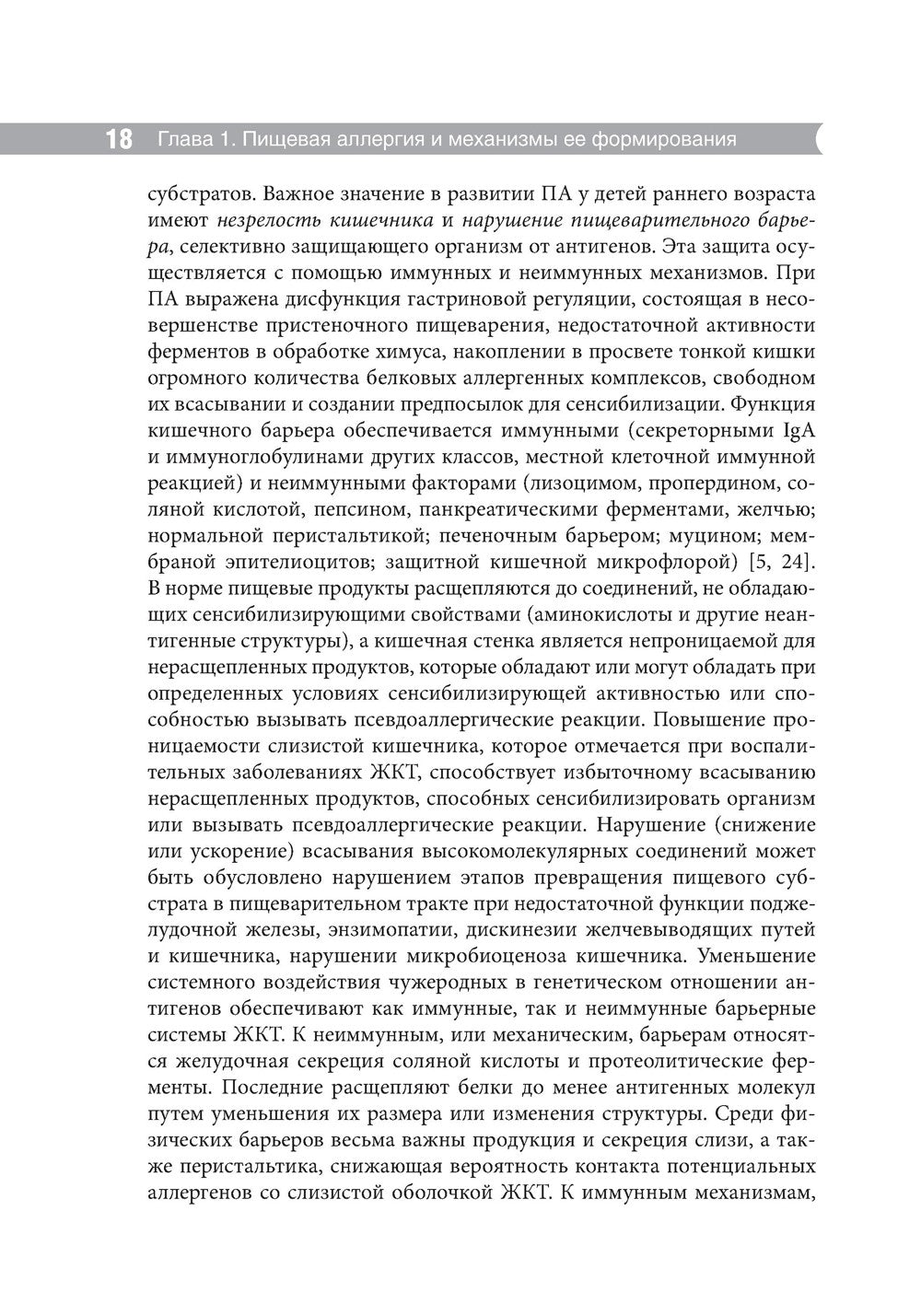 18 Глава 1. Пищевая аллергия и механизмы ее формирования

субстратов. Важное значение в развитии ПА у детей раннего возраста имеют незрелость кишечника и нарушение пищеварительного барьера, селективно защищающего организм от антигенов. Эта защита осуществляется с помощью иммунных и неиммунных механизмов. При ПА выражена дисфункция гастриновой регуляции, состоящая в несовершенстве пристеночного пищеварения, недостаточной активности ферментов в обработке химуса, накоплении в просвете тонкой кишки огромного количества белковых аллергенных комплексов, свободном их всасывании и создании предпосылок для сенсибилизации. Функция кишечного барьера обеспечивается иммунными (секреторными IgA и иммуноглобулинами других классов, местной клеточной иммунной реакцией) и неиммунными факторами (лизоцимом, пропердином, соляной кислотой, пепсином, панкреатическими ферментами, желчью; нормальной перистальтикой; печеночным барьером; муцином; мембраной эпителиоцитов; защитной кишечной микрофлорой) [5, 24]. В норме пищевые продукты расщепляются до соединений, не обладающих сенсибилизирующими свойствами (аминокислоты и другие неантигенные структуры), а кишечная стенка является непроницаемой для нерасщепленных продуктов, которые обладают или могут обладать при определенных условиях сенсибилизирующей активностью или способностью вызывать псевдоаллергические реакции. Повышение проницаемости слизистой кишечника, которое отмечается при воспалительных заболеваниях ЖКТ, способствует избыточному всасыванию нерасщепленных продуктов, способных сенсибилизировать организм или вызывать псевдоаллергические реакции. Нарушение (снижение или ускорение) всасывания высокомолекулярных соединений может быть обусловлено нарушением этапов превращения пищевого субстрата в пищеварительном тракте при недостаточной функции поджелудочной железы, энзимопатии, дискинезии желчевыводящих путей и кишечника, нарушении микробиоценоза кишечника. Уменьшение системного воздействия чужеродных в генетическом отношении антигенов обеспечивают как иммунные, так и неиммунные барьерные системы ЖКТ. К неиммунным, или механическим, барьерам относятся желудочная секреция соляной кислоты и протеолитические ферменты. Последние расщепляют белки до менее антигенных молекул путем уменьшения их размера или изменения структуры. Среди физических барьеров весьма важны продукция и секреция слизи, а также перистальтика, снижающая вероятность контакта потенциальных аллергенов со слизистой оболочкой ЖКТ. К иммунным механизмам,